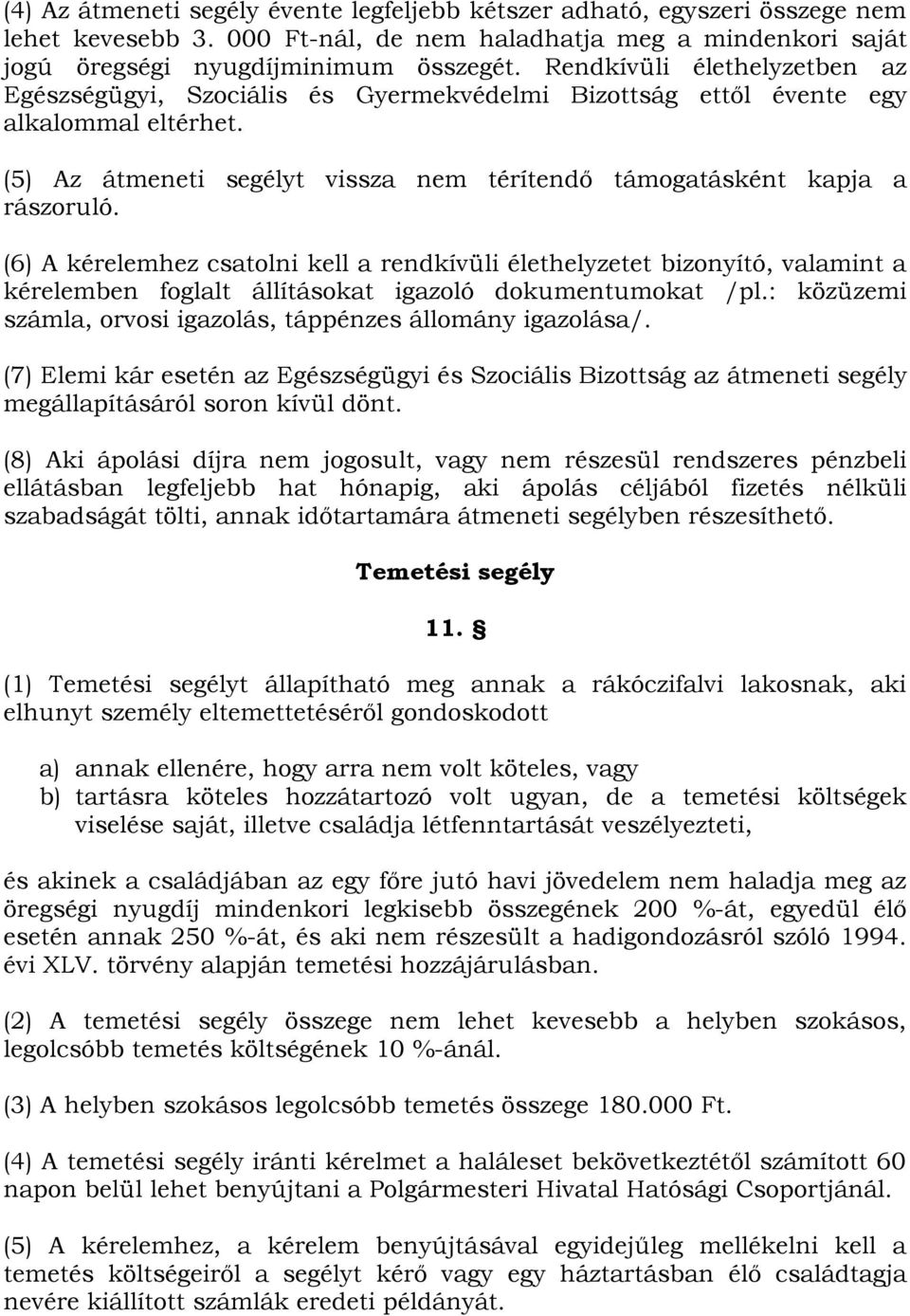 (4) Az átmeneti segély évente legfeljebb kétszer adható, egyszeri összege nem lehet kevesebb 3. 000 Ft-nál, de nem haladhatja meg a mindenkori saját jogú öregségi nyugdíjminimum összegét. Rendkívüli élethelyzetben az Egészségügyi, Szociális és Gyermekvédelmi Bizottság ettől évente egy alkalommal eltérhet.

(5) Az átmeneti segélyt vissza nem térítendő támogatásként kapja a rászoruló.

(6) A kérelemhez csatolni kell a rendkívüli élethelyzetet bizonyító, valamint a kérelemben foglalt állításokat igazoló dokumentumokat /pl.: közüzemi számla, orvosi igazolás, táppénzes állomány igazolása/.

(7) Elemi kár esetén az Egészségügyi és Szociális Bizottság az átmeneti segély megállapításáról soron kívül dönt.

(8) Aki ápolási díjra nem jogosult, vagy nem részesül rendszeres pénzbeli ellátásban legfeljebb hat hónapig, aki ápolás céljából fizetés nélküli szabadságát tölti, annak időtartamára átmeneti segélyben részesíthető.

Temetési segély

11. §

(1) Temetési segélyt állapítható meg annak a rákóczifalvi lakosnak, aki elhunyt személy eltemettetéséről gondoskodott

a) annak ellenére, hogy arra nem volt köteles, vagy
b) tartásra köteles hozzátartozó volt ugyan, de a temetési költségek viselése saját, illetve családja létfenntartását veszélyezteti,

és akinek a családjában az egy főre jutó havi jövedelem nem haladja meg az öregségi nyugdíj mindenkori legkisebb összegének 200 %-át, egyedül élő esetén annak 250 %-át, és aki nem részesült a hadigondozásról szóló 1994. évi XLV. törvény alapján temetési hozzájárulásban.

(2) A temetési segély összege nem lehet kevesebb a helyben szokásos, legolcsóbb temetés költségének 10 %-ánál.

(3) A helyben szokásos legolcsóbb temetés összege 180.000 Ft.

(4) A temetési segély iránti kérelmet a haláleset bekövetkeztétől számított 60 napon belül lehet benyújtani a Polgármesteri Hivatal Hatósági Csoportjánál.

(5) A kérelemhez, a kérelem benyújtásával egyidejűleg mellékelni kell a temetés költségeiről a segélyt kérő vagy egy háztartásban élő családtagja nevére kiállított számlák eredeti példányát.